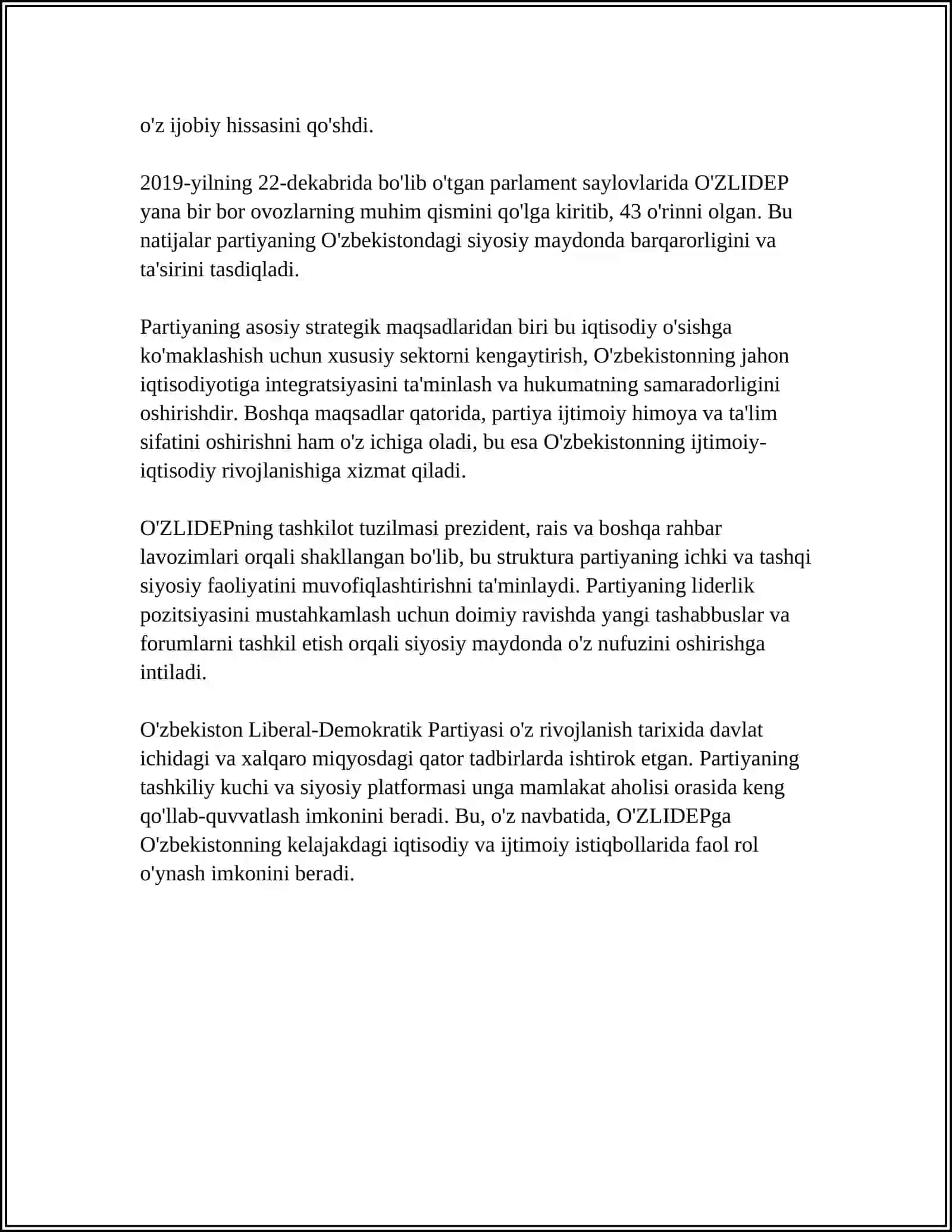 o'z ijobiy hissasini qo'shdi.

2019-yilning 22-dekabrida bo'lib o'tgan parlament saylovlarida O'ZLIDEP yana bir bor ovozlarning muhim qismini qo'lga kiritib, 43 o'rinni olgan. Bu natijalar partiyaning O'zbekistondagi siyosiy maydonda barqarorligini va ta'sirini tasdiqladi.

Partiyaning asosiy strategik maqsadlaridan biri bu iqtisodiy o'sishga ko'maklashish uchun xususiy sektorni kengaytirish, O'zbekistonning jahon iqtisodiyotiga integratsiyasini ta'minlash va hukumatning samaradorligini oshirishdir. Boshqa maqsadlar qatorida, partiya ijtimoiy himoya va ta'lim sifatini oshirishni ham o'z ichiga oladi, bu esa O'zbekistonning ijtimoiy-iqtisodiy rivojlanishiga xizmat qiladi.

O'ZLIDEPning tashkilot tuzilmasi prezident, rais va boshqa rahbar lavozimlari orqali shakllangan bo'lib, bu struktura partiyaning ichki va tashqi siyosiy faoliyatini muvofiqlashtirishni ta'minlaydi. Partiyaning liderlik pozitsiyasini mustahkamlash uchun doimiy ravishda yangi tashabbuslar va forumlarni tashkil etish orqali siyosiy maydonda o'z nufuzini oshirishga intiladi.

O'zbekiston Liberal-Demokratik Partiyasi o'z rivojlanish tarixida davlat ichidagi va xalqaro miqyosdagi qator tadbirlarda ishtirok etgan. Partiyaning tashkiliy kuchi va siyosiy platformasi unga mamlakat aholisi orasida keng qo'llab-quvvatlash imkonini beradi. Bu, o'z navbatida, O'ZLIDEPga O'zbekistonning kelajakdagi iqtisodiy va ijtimoiy istiqbollarida faol rol o'ynash imkonini beradi.